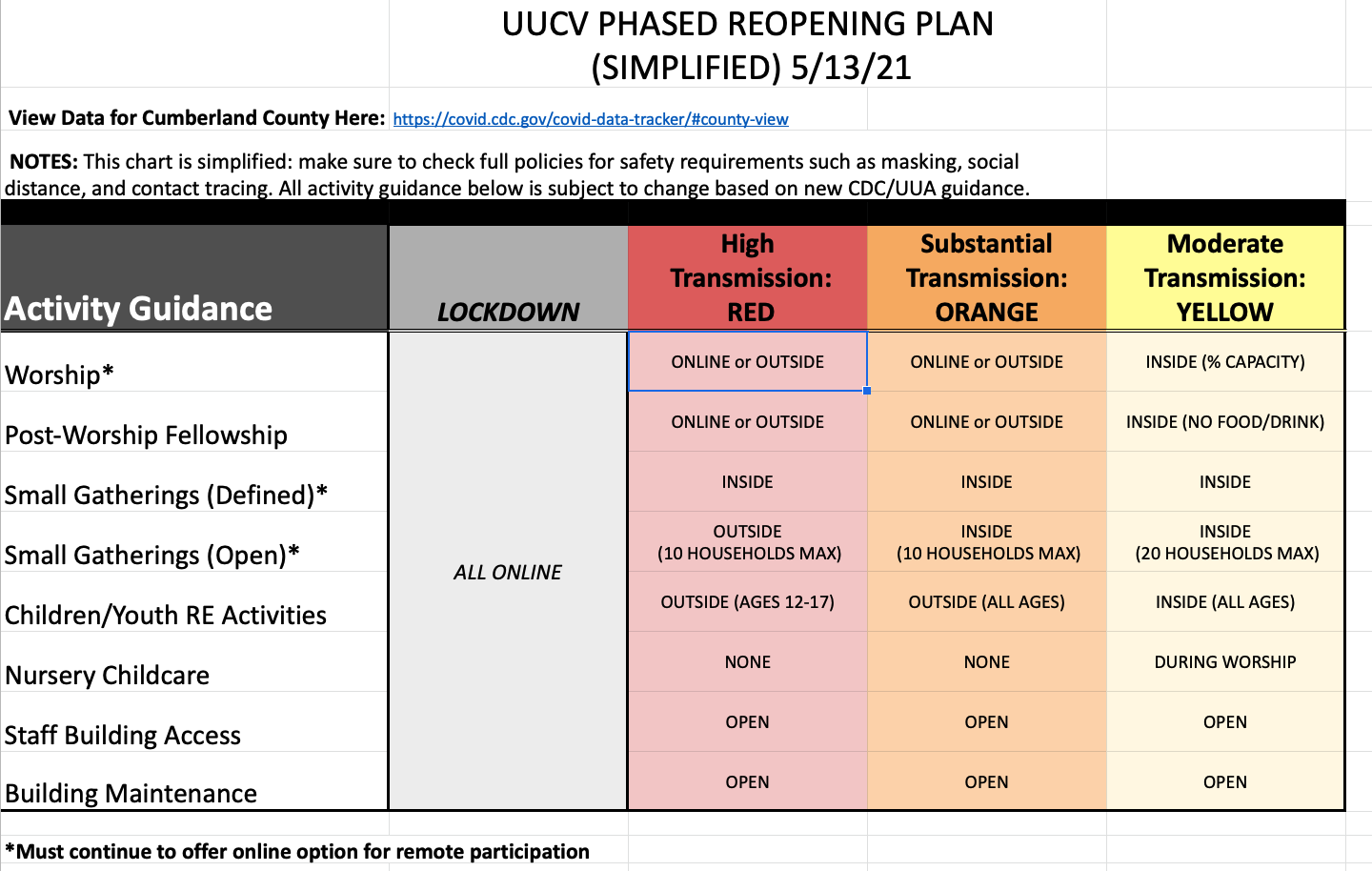 UUCV PHASED REOPENING PLAN
(SIMPLIFIED) 5/13/21

View Data for Cumberland County Here: https://covid.cdc.gov/covid-data-tracker/#county-view

NOTES: This chart is simplified: make sure to check full policies for safety requirements such as masking, social distance, and contact tracing. All activity guidance below is subject to change based on new CDC/UUA guidance.

| Activity Guidance | LOCKDOWN | High Transmission: RED | Substantial Transmission: ORANGE | Moderate Transmission: YELLOW |
|---|---|---|---|---|
| Worship* | ALL ONLINE | ONLINE or OUTSIDE | ONLINE or OUTSIDE | INSIDE (% CAPACITY) |
| Post-Worship Fellowship | | ONLINE or OUTSIDE | ONLINE or OUTSIDE | INSIDE (NO FOOD/DRINK) |
| Small Gatherings (Defined)* | | INSIDE | INSIDE | INSIDE |
| Small Gatherings (Open)* | | OUTSIDE (10 HOUSEHOLDS MAX) | INSIDE (10 HOUSEHOLDS MAX) | INSIDE (20 HOUSEHOLDS MAX) |
| Children/Youth RE Activities | | OUTSIDE (AGES 12-17) | OUTSIDE (ALL AGES) | INSIDE (ALL AGES) |
| Nursery Childcare | | NONE | NONE | DURING WORSHIP |
| Staff Building Access | | OPEN | OPEN | OPEN |
| Building Maintenance | | OPEN | OPEN | OPEN |

*Must continue to offer online option for remote participation